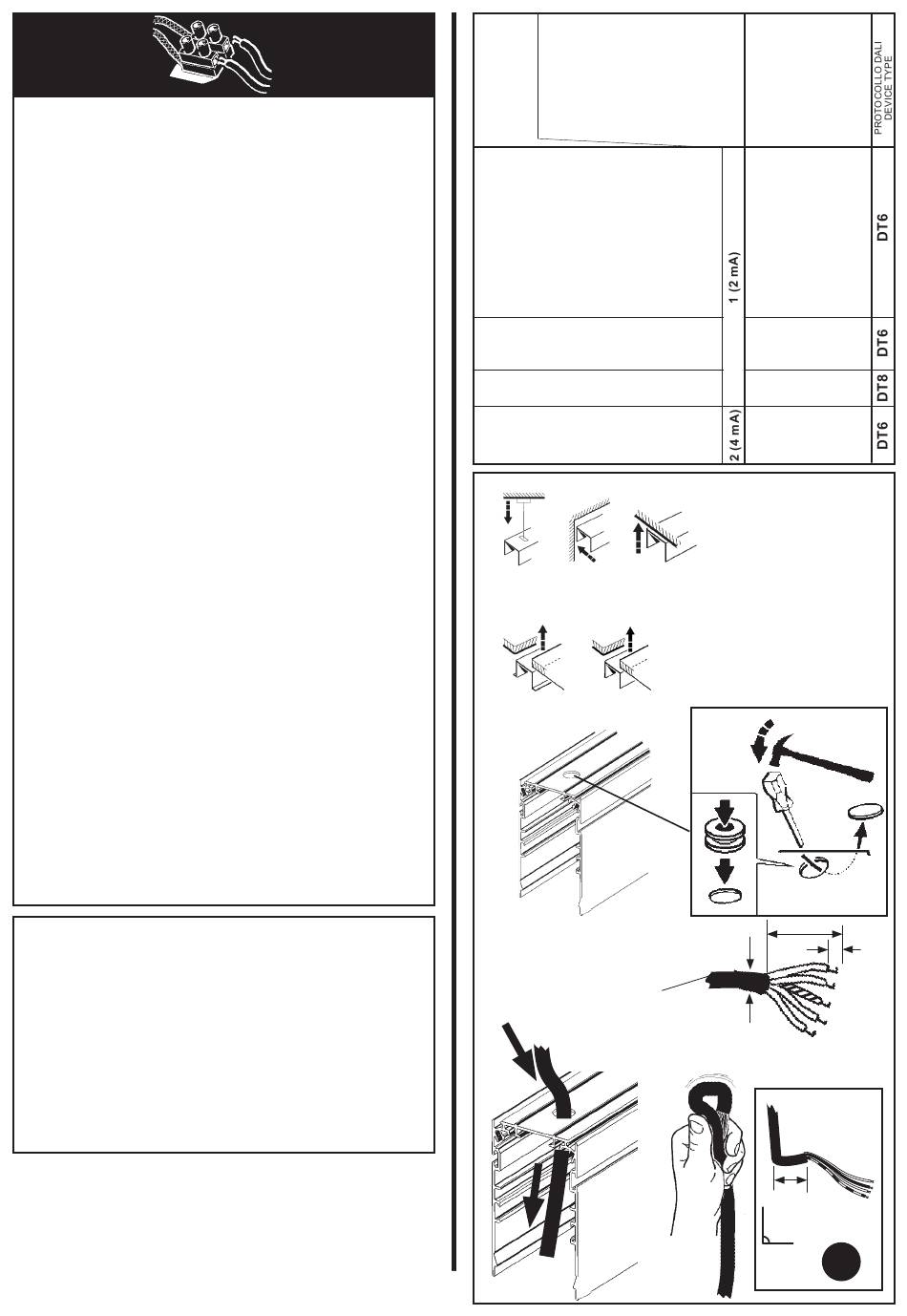 PROTOCOLLO DALI
DEVICE TYPE

1 (2 mA)

DT6

DT6

DT8

2 (4 mA)

DT6